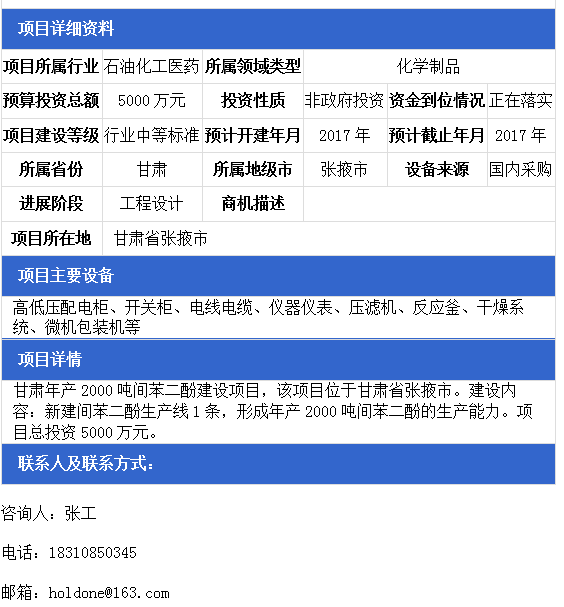 项目详细资料

| 项目所属行业 | 石油化工医药 | 所属领域类型 | 化学制品 | | |
|---|---|---|---|---|---|
| 预算投资总额 | 5000 万元 | 投资性质 | 非政府投资 | 资金到位情况 | 正在落实 |
| 项目建设等级 | 行业中等标准 | 预计开建年月 | 2017 年 | 预计截止年月 | 2017 年 |
| 所属省份 | 甘肃 | 所属地级市 | 张掖市 | 设备来源 | 国内采购 |
| 进展阶段 | 工程设计 | 商机描述 | | | |
| 项目所在地 | 甘肃省张掖市 | | | | |

项目主要设备

高低压配电柜、开关柜、电线电缆、仪器仪表、压滤机、反应釜、干燥系统、微机包装机等

项目详情

甘肃年产 2000 吨间苯二酚建设项目，该项目位于甘肃省张掖市。建设内容：新建间苯二酚生产线 1 条，形成年产 2000 吨间苯二酚的生产能力。项目总投资 5000 万元。

联系人及联系方式：

咨询人：张工

电话：18310850345

邮箱：holdone@163.com